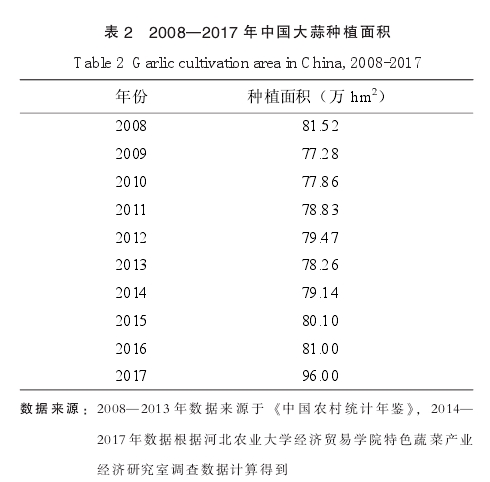 表 2　2008—2017 年中国大蒜种植面积

Table 2 Garlic cultivation area in China, 2008-2017

| 年份 | 种植面积（万 $hm^2$） |
|---|---|
| 2008 | 81.52 |
| 2009 | 77.28 |
| 2010 | 77.86 |
| 2011 | 78.83 |
| 2012 | 79.47 |
| 2013 | 78.26 |
| 2014 | 79.14 |
| 2015 | 80.10 |
| 2016 | 81.00 |
| 2017 | 96.00 |

数据来源：2008—2013 年数据来源于《中国农村统计年鉴》，2014—2017 年数据根据河北农业大学经济贸易学院特色蔬菜产业经济研究室调查数据计算得到